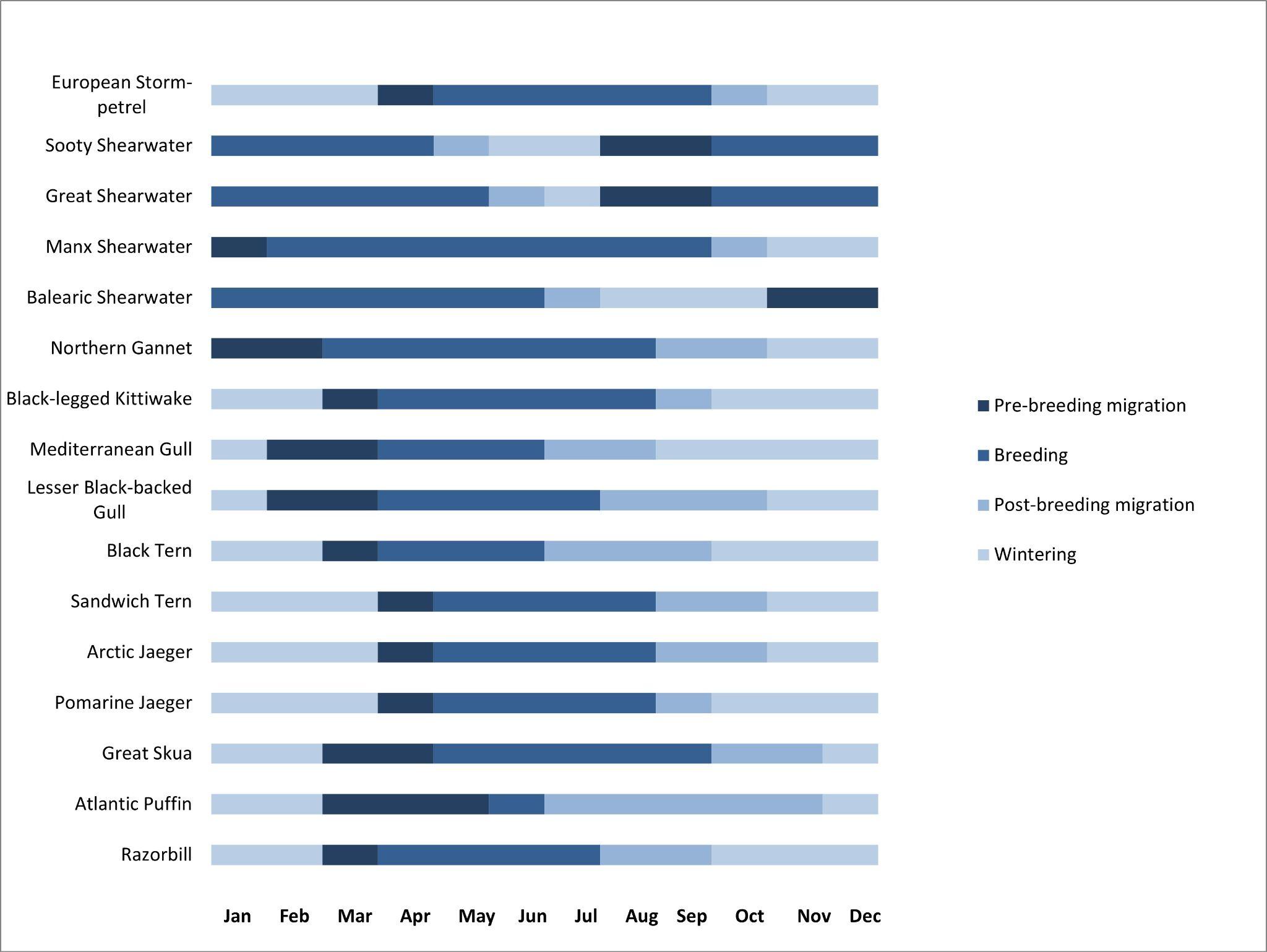 European Storm-petrel
Sooty Shearwater
Great Shearwater
Manx Shearwater
Balearic Shearwater
Northern Gannet
Black-legged Kittiwake
Mediterranean Gull
Lesser Black-backed Gull
Black Tern
Sandwich Tern
Arctic Jaeger
Pomarine Jaeger
Great Skua
Atlantic Puffin
Razorbill

Jan Feb Mar Apr May Jun Jul Aug Sep Oct Nov Dec

Pre-breeding migration
Breeding
Post-breeding migration
Wintering